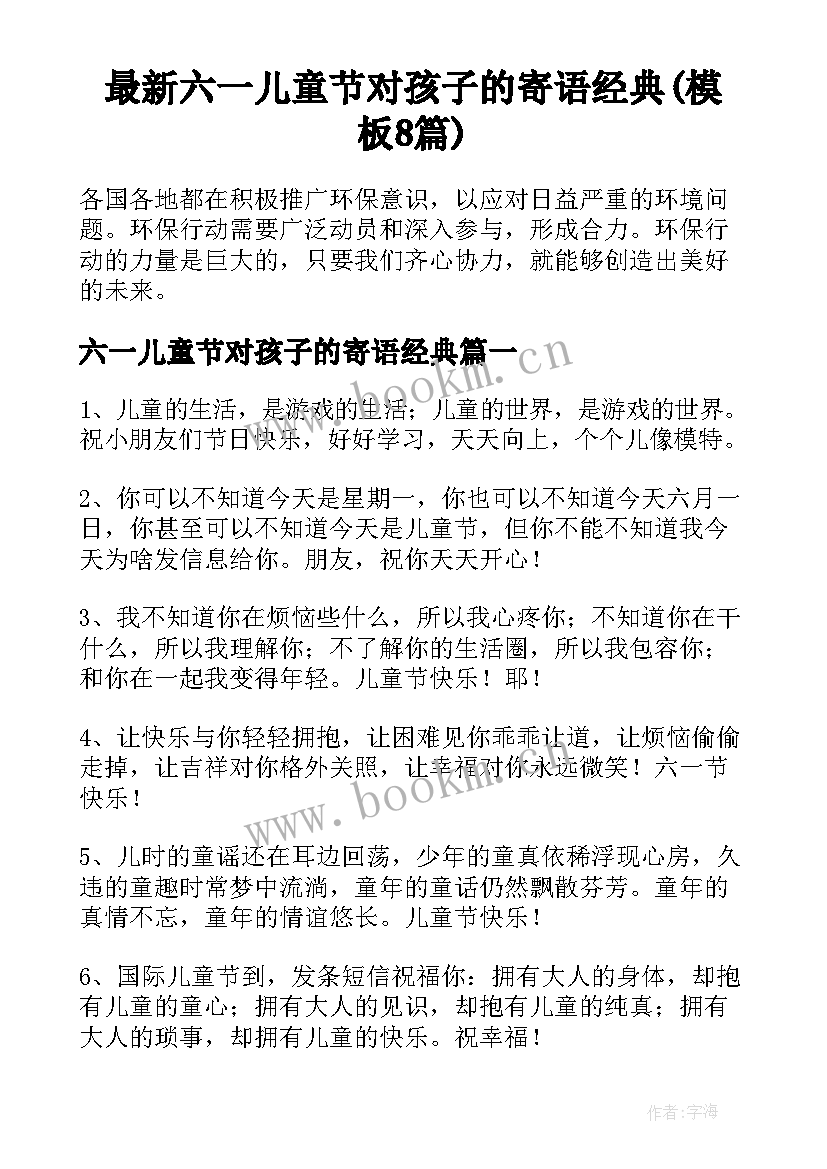 最新六一儿童节对孩子的寄语经典(模板8篇)

各国各地都在积极推广环保意识，以应对日益严重的环境问题。环保行动需要广泛动员和深入参与，形成合力。环保行动的力量是巨大的，只要我们齐心协力，就能够创造出美好的未来。

六一儿童节对孩子的寄语经典篇一

www.bookm.cn

1、儿童的生活，是游戏的生活；儿童的世界，是游戏的世界。祝小朋友们节日快乐，好好学习，天天向上，个个儿像模特。

2、你可以不知道今天是星期一，你也可以不知道今天六月一日，你甚至可以不知道今天是儿童节，但你不能不知道我今天为啥发信息给你。朋友，祝你天天开心！

3、我不知道你在烦恼些什么，所以我心疼你；不知道你在干什么，所以我理解你；不了解你的生活圈，所以我包容你；和你在一起我变得年轻。儿童节快乐！耶！

4、让快乐与你轻轻拥抱，让困难见你乖乖让道，让烦恼偷偷走掉，让吉祥对你格外关照，让幸福对你永远微笑！六一节快乐！

www.bookm.cn

5、儿时的童谣还在耳边回荡，少年的童真依稀浮现心房，久违的童趣时常梦中流淌，童年的童话仍然飘散芬芳。童年的真情不忘，童年的情谊悠长。儿童节快乐！

6、国际儿童节到，发条短信祝福你：拥有大人的身体，却抱有儿童的童心；拥有大人的见识，却抱有儿童的纯真；拥有大人的琐事，却拥有儿童的快乐。祝幸福！

作者：宇海